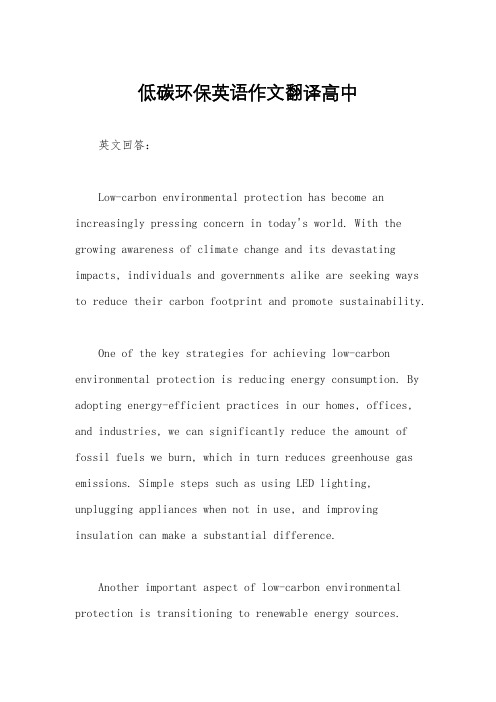 低碳环保英语作文翻译高中

英文回答：

Low-carbon environmental protection has become an increasingly pressing concern in today's world. With the growing awareness of climate change and its devastating impacts, individuals and governments alike are seeking ways to reduce their carbon footprint and promote sustainability.

One of the key strategies for achieving low-carbon environmental protection is reducing energy consumption. By adopting energy-efficient practices in our homes, offices, and industries, we can significantly reduce the amount of fossil fuels we burn, which in turn reduces greenhouse gas emissions. Simple steps such as using LED lighting, unplugging appliances when not in use, and improving insulation can make a substantial difference.

Another important aspect of low-carbon environmental protection is transitioning to renewable energy sources.